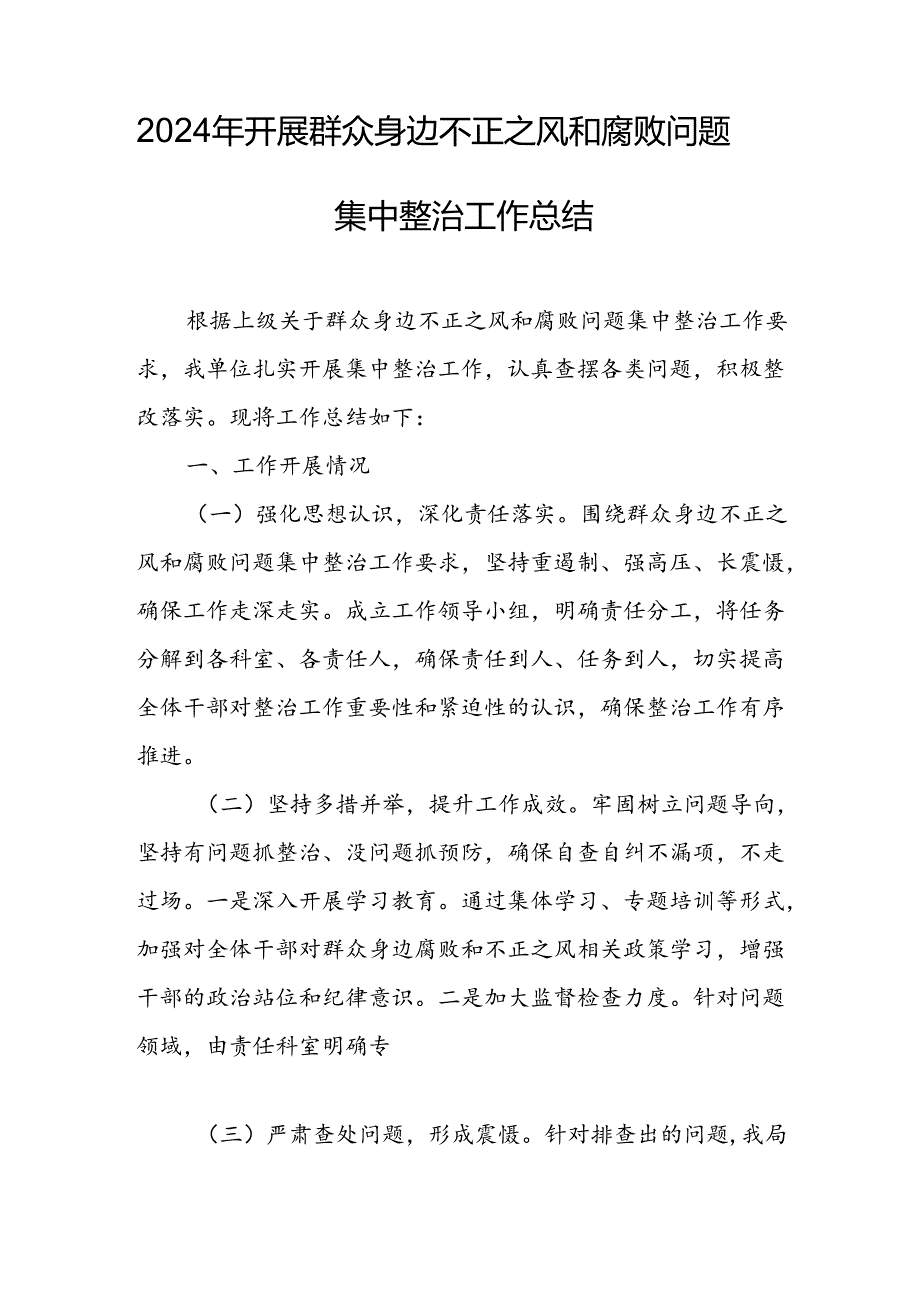 2024年开展群众身边不正之风和腐败问题集中整治工作总结

根据上级关于群众身边不正之风和腐败问题集中整治工作要求，我单位扎实开展集中整治工作，认真查摆各类问题，积极整改落实。现将工作总结如下：

一、工作开展情况

（一）强化思想认识，深化责任落实。围绕群众身边不正之风和腐败问题集中整治工作要求，坚持重遏制、强高压、长震慑，确保工作走深走实。成立工作领导小组，明确责任分工，将任务分解到各科室、各责任人，确保责任到人、任务到人，切实提高全体干部对整治工作重要性和紧迫性的认识，确保整治工作有序推进。

（二）坚持多措并举，提升工作成效。牢固树立问题导向，坚持有问题抓整治、没问题抓预防，确保自查自纠不漏项，不走过场。一是深入开展学习教育。通过集体学习、专题培训等形式，加强对全体干部对群众身边腐败和不正之风相关政策学习，增强干部的政治站位和纪律意识。二是加大监督检查力度。针对问题领域，由责任科室明确专

（三）严肃查处问题，形成震慑。针对排查出的问题，我局